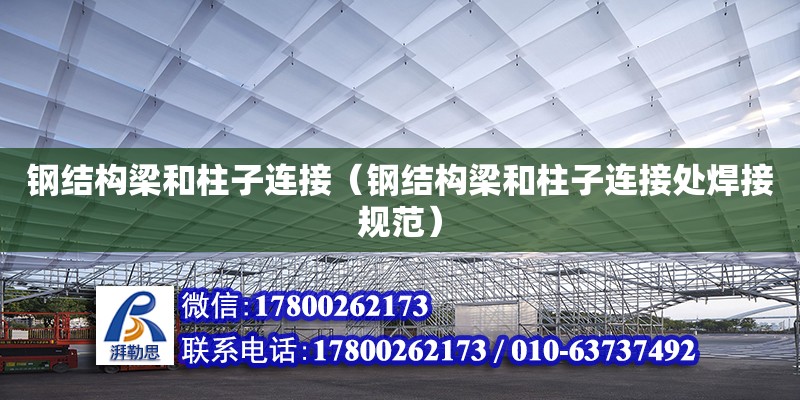 钢结构梁和柱子连接（钢结构梁和柱子连接处焊接规范）

湃勒思

微信:17800262173

联系电话:17800262173 / 010-63737492